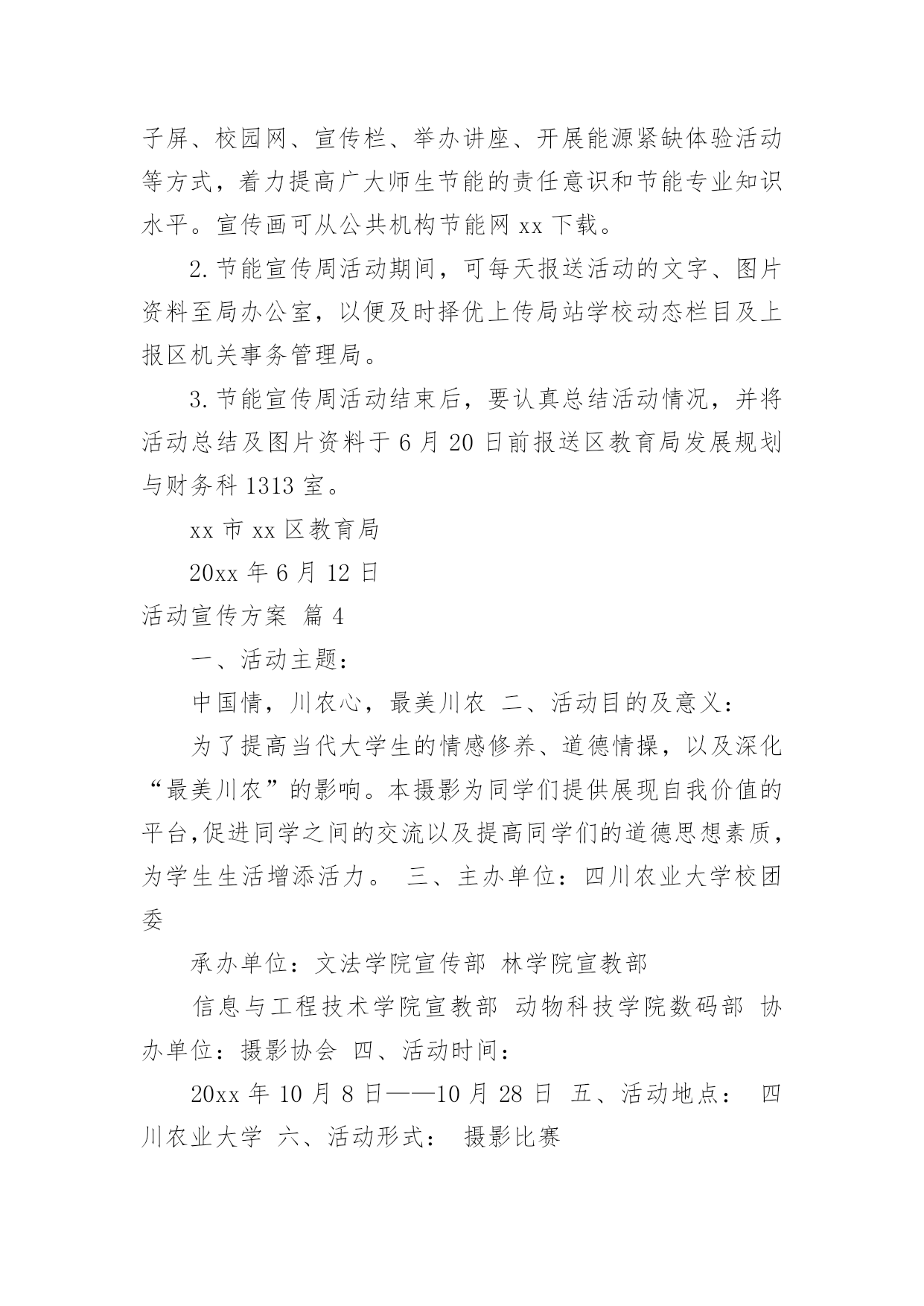 子屏、校园网、宣传栏、举办讲座、开展能源紧缺体验活动等方式，着力提高广大师生节能的责任意识和节能专业知识水平。宣传画可从公共机构节能网 xx 下载。

2. 节能宣传周活动期间，可每天报送活动的文字、图片资料至局办公室，以便及时择优上传局站学校动态栏目及上报区机关事务管理局。

3. 节能宣传周活动结束后，要认真总结活动情况，并将活动总结及图片资料于 6 月 20 日前报送区教育局发展规划与财务科 1313 室。

xx 市 xx 区教育局

20xx 年 6 月 12 日

活动宣传方案 篇 4

一、活动主题：

中国情，川农心，最美川农 二、活动目的及意义：

为了提高当代大学生的情感修养、道德情操，以及深化“最美川农”的影响。本摄影为同学们提供展现自我价值的平台,促进同学之间的交流以及提高同学们的道德思想素质，为学生生活增添活力。 三、主办单位：四川农业大学校团委

承办单位：文法学院宣传部 林学院宣教部

信息与工程技术学院宣教部 动物科技学院数码部 协办单位：摄影协会 四、活动时间：

20xx 年 10 月 8 日——10 月 28 日 五、活动地点： 四川农业大学 六、活动形式： 摄影比赛